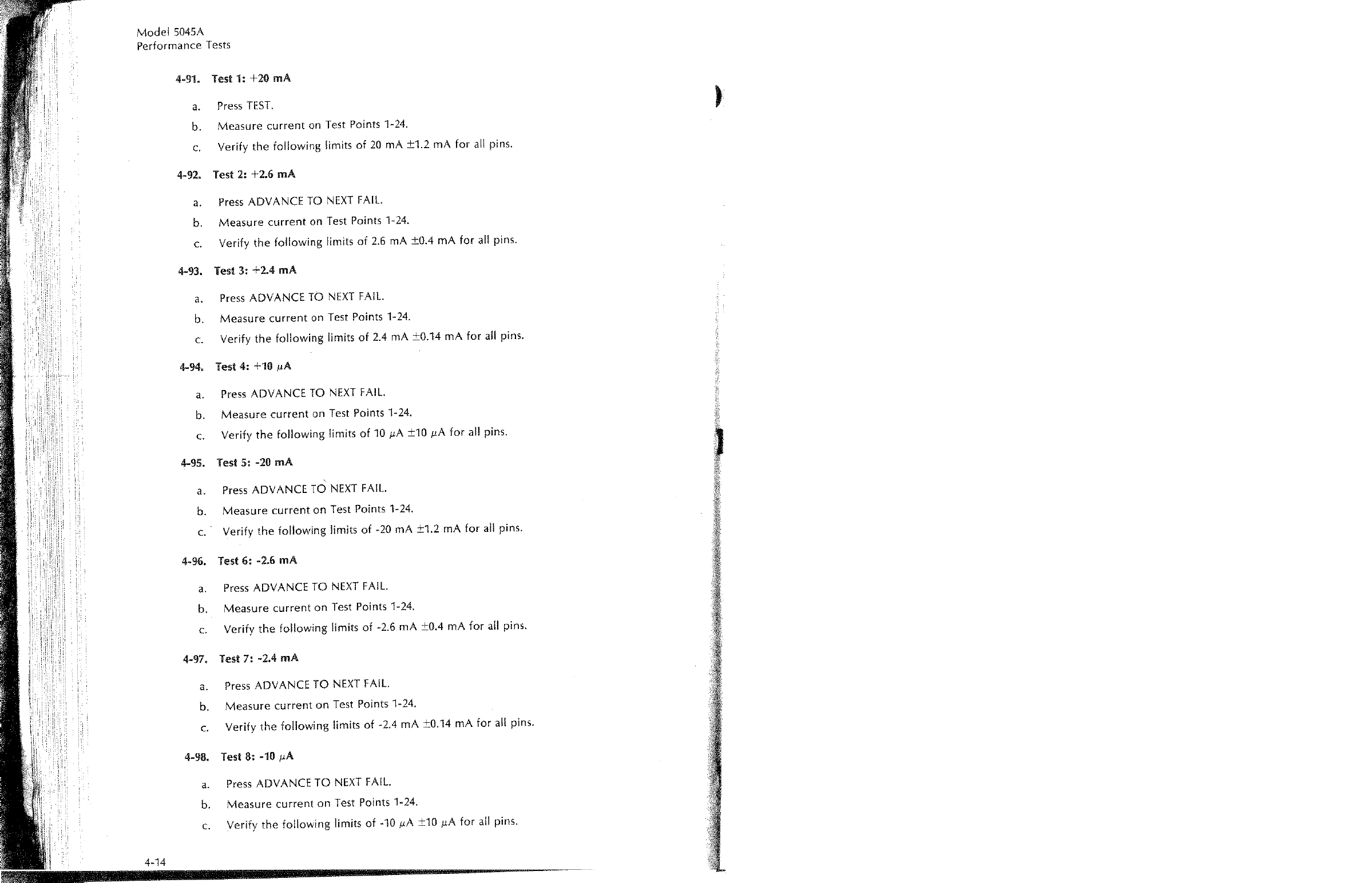 Model 5045A
Performance Tests

4-91. Test 1: +20 mA

a. Press TEST.

b. Measure current on Test Points 1-24.

c. Verify the following limits of 20 mA ±1.2 mA for all pins.

4-92. Test 2: +2.6 mA

a. Press ADVANCE TO NEXT FAIL.

b. Measure current on Test Points 1-24.

c. Verify the following limits of 2.6 mA ±0.4 mA for all pins.

4-93. Test 3: +2.4 mA

a. Press ADVANCE TO NEXT FAIL.

b. Measure current on Test Points 1-24.

c. Verify the following limits of 2.4 mA ±0.14 mA for all pins.

4-94. Test 4: +10 μA

a. Press ADVANCE TO NEXT FAIL.

b. Measure current on Test Points 1-24.

c. Verify the following limits of 10 μA ±10 μA for all pins.

4-95. Test 5: -20 mA

a. Press ADVANCE TO NEXT FAIL.

b. Measure current on Test Points 1-24.

c. Verify the following limits of -20 mA ±1.2 mA for all pins.

4-96. Test 6: -2.6 mA

a. Press ADVANCE TO NEXT FAIL.

b. Measure current on Test Points 1-24.

c. Verify the following limits of -2.6 mA ±0.4 mA for all pins.

4-97. Test 7: -2.4 mA

a. Press ADVANCE TO NEXT FAIL.

b. Measure current on Test Points 1-24.

c. Verify the following limits of -2.4 mA ±0.14 mA for all pins.

4-98. Test 8: -10 μA

a. Press ADVANCE TO NEXT FAIL.

b. Measure current on Test Points 1-24.

c. Verify the following limits of -10 μA ±10 μA for all pins.

4-14